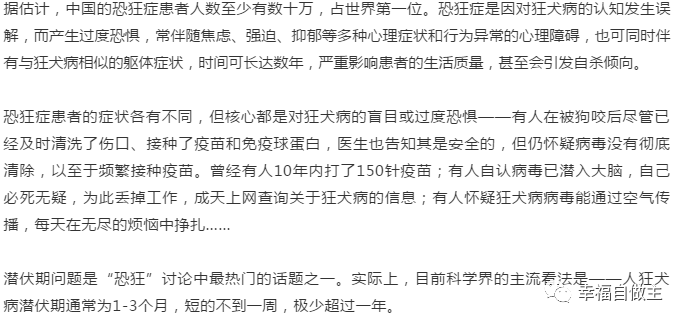 据估计，中国的恐狂症患者人数至少有数十万，占世界第一位。恐狂症是因对狂犬病的认知发生误解，而产生过度恐惧，常伴随焦虑、强迫、抑郁等多种心理症状和行为异常的心理障碍，也可同时伴有与狂犬病相似的躯体症状，时间可长达数年，严重影响患者的生活质量，甚至会引发自杀倾向。

恐狂症患者的症状各有不同，但核心都是对狂犬病的盲目或过度恐惧——有人在被狗咬后尽管已经及时清洗了伤口、接种了疫苗和免疫球蛋白，医生也告知其是安全的，但仍怀疑病毒没有彻底清除，以至于频繁接种疫苗。曾经有人10年内打了150针疫苗；有人自认病毒已潜入大脑，自己必死无疑，为此丢掉工作，成天上网查询关于狂犬病的信息；有人怀疑狂犬病病毒能通过空气传播，每天在无尽的烦恼中挣扎……

潜伏期问题是“恐狂”讨论中最热门的话题之一。实际上，目前科学界的主流看法是——人狂犬病潜伏期通常为1-3个月，短的不到一周，极少超过一年。

幸福自做主